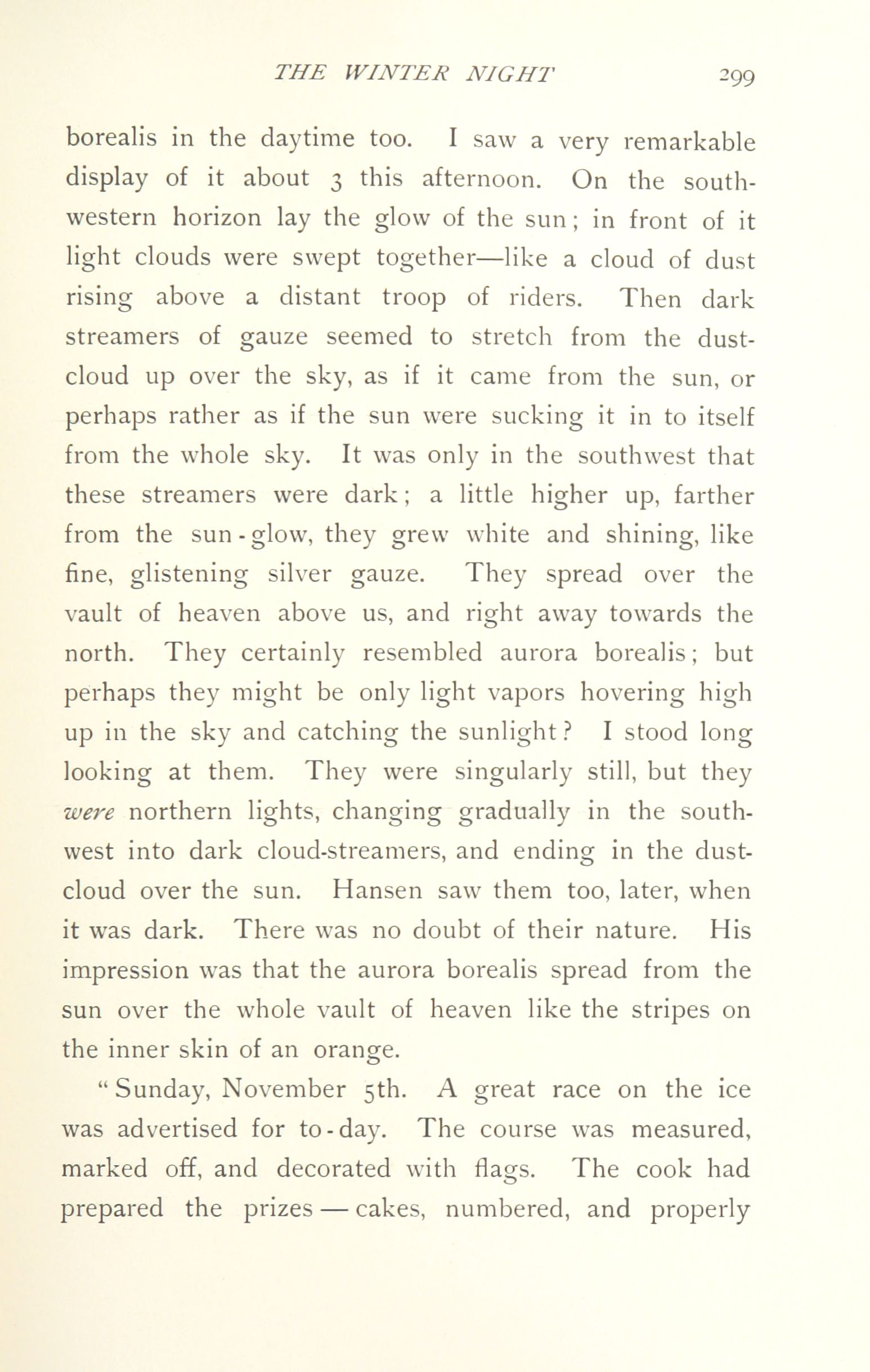 THE WINTER NIGHT 299

borealis in the daytime too. I saw a very remarkable display of it about 3 this afternoon. On the southwestern horizon lay the glow of the sun; in front of it light clouds were swept together—like a cloud of dust rising above a distant troop of riders. Then dark streamers of gauze seemed to stretch from the dust-cloud up over the sky, as if it came from the sun, or perhaps rather as if the sun were sucking it in to itself from the whole sky. It was only in the southwest that these streamers were dark; a little higher up, farther from the sun-glow, they grew white and shining, like fine, glistening silver gauze. They spread over the vault of heaven above us, and right away towards the north. They certainly resembled aurora borealis; but perhaps they might be only light vapors hovering high up in the sky and catching the sunlight? I stood long looking at them. They were singularly still, but they were northern lights, changing gradually in the southwest into dark cloud-streamers, and ending in the dust-cloud over the sun. Hansen saw them too, later, when it was dark. There was no doubt of their nature. His impression was that the aurora borealis spread from the sun over the whole vault of heaven like the stripes on the inner skin of an orange.

"Sunday, November 5th. A great race on the ice was advertised for to-day. The course was measured, marked off, and decorated with flags. The cook had prepared the prizes — cakes, numbered, and properly